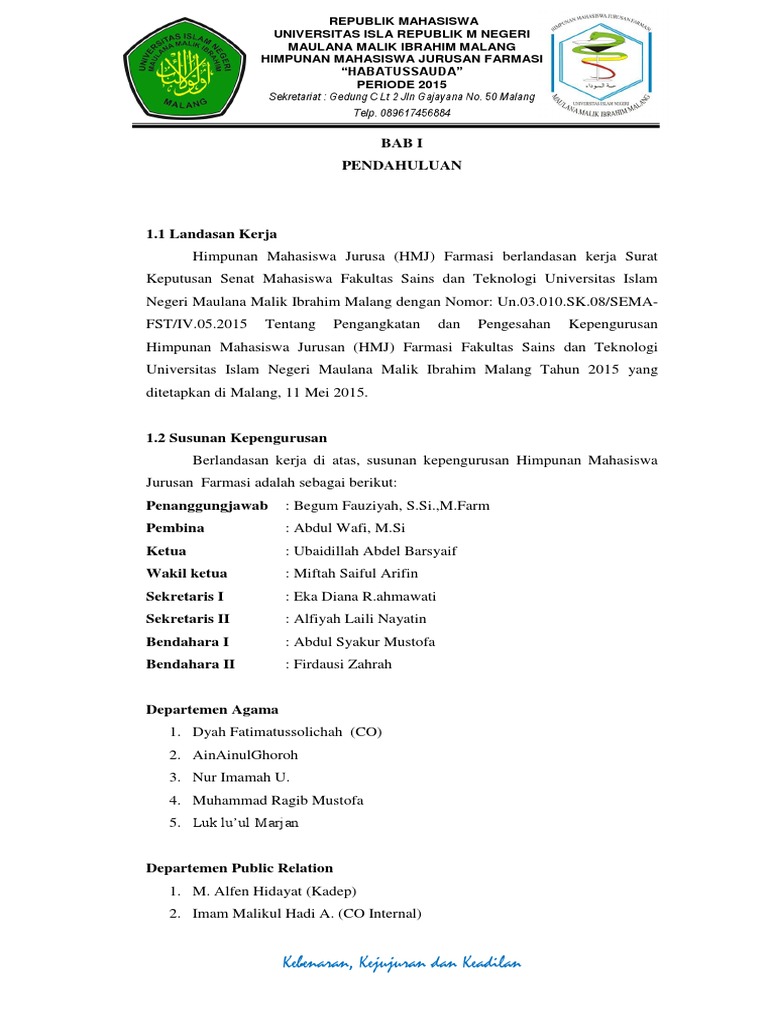 UNIVERSITAS ISLAM NEGERI MAULANA MALIK IBRAHIM MALANG

REPUBLIK MAHASISWA
UNIVERSITAS ISLA REPUBLIK M NEGERI
MAULANA MALIK IBRAHIM MALANG
HIMPUNAN MAHASISWA JURUSAN FARMASI
"HABATUSSAUDA"
PERIODE 2015
Sekretariat : Gedung C Lt 2 Jln Gajayana No. 50 Malang
Telp. 089617456884

HIMPUNAN MAHASISWA JURUSAN FARMASI
UNIVERSITAS ISLAM NEGERI
MAULANA MALIK IBRAHIM MALANG

BAB I
PENDAHULUAN

1.1 Landasan Kerja

Himpunan Mahasiswa Jurusa (HMJ) Farmasi berlandasan kerja Surat Keputusan Senat Mahasiswa Fakultas Sains dan Teknologi Universitas Islam Negeri Maulana Malik Ibrahim Malang dengan Nomor: Un.03.010.SK.08/SEMA-FST/IV.05.2015 Tentang Pengangkatan dan Pengesahan Kepengurusan Himpunan Mahasiswa Jurusan (HMJ) Farmasi Fakultas Sains dan Teknologi Universitas Islam Negeri Maulana Malik Ibrahim Malang Tahun 2015 yang ditetapkan di Malang, 11 Mei 2015.

1.2 Susunan Kepengurusan

Berlandasan kerja di atas, susunan kepengurusan Himpunan Mahasiswa Jurusan Farmasi adalah sebagai berikut:

Penanggungjawab : Begum Fauziyah, S.Si.,M.Farm
Pembina : Abdul Wafi, M.Si
Ketua : Ubaidillah Abdel Barsyaif
Wakil ketua : Miftah Saiful Arifin
Sekretaris I : Eka Diana R.ahmawati
Sekretaris II : Alfiyah Laili Nayatin
Bendahara I : Abdul Syakur Mustofa
Bendahara II : Firdausi Zahrah

Departemen Agama
1. Dyah Fatimatussolichah (CO)
2. AinAinulGhoroh
3. Nur Imamah U.
4. Muhammad Ragib Mustofa
5. Luk lu'ul Marjan

Departemen Public Relation
1. M. Alfen Hidayat (Kadep)
2. Imam Malikul Hadi A. (CO Internal)

Kebenaran, Kejujuran dan Keadilan